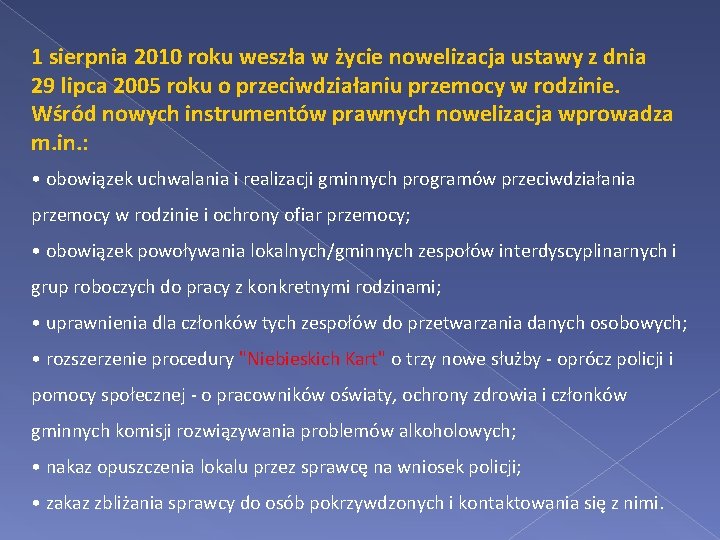 1 sierpnia 2010 roku weszła w życie nowelizacja ustawy z dnia 29 lipca 2005 roku o przeciwdziałaniu przemocy w rodzinie. Wśród nowych instrumentów prawnych nowelizacja wprowadza m.in.:

• obowiązek uchwalania i realizacji gminnych programów przeciwdziałania przemocy w rodzinie i ochrony ofiar przemocy;

• obowiązek powoływania lokalnych/gminnych zespołów interdyscyplinarnych i grup roboczych do pracy z konkretnymi rodzinami;

• uprawnienia dla członków tych zespołów do przetwarzania danych osobowych;

• rozszerzenie procedury "Niebieskich Kart" o trzy nowe służby - oprócz policji i pomocy społecznej - o pracowników oświaty, ochrony zdrowia i członków gminnych komisji rozwiązywania problemów alkoholowych;

• nakaz opuszczenia lokalu przez sprawcę na wniosek policji;

• zakaz zbliżania sprawcy do osób pokrzywdzonych i kontaktowania się z nimi.